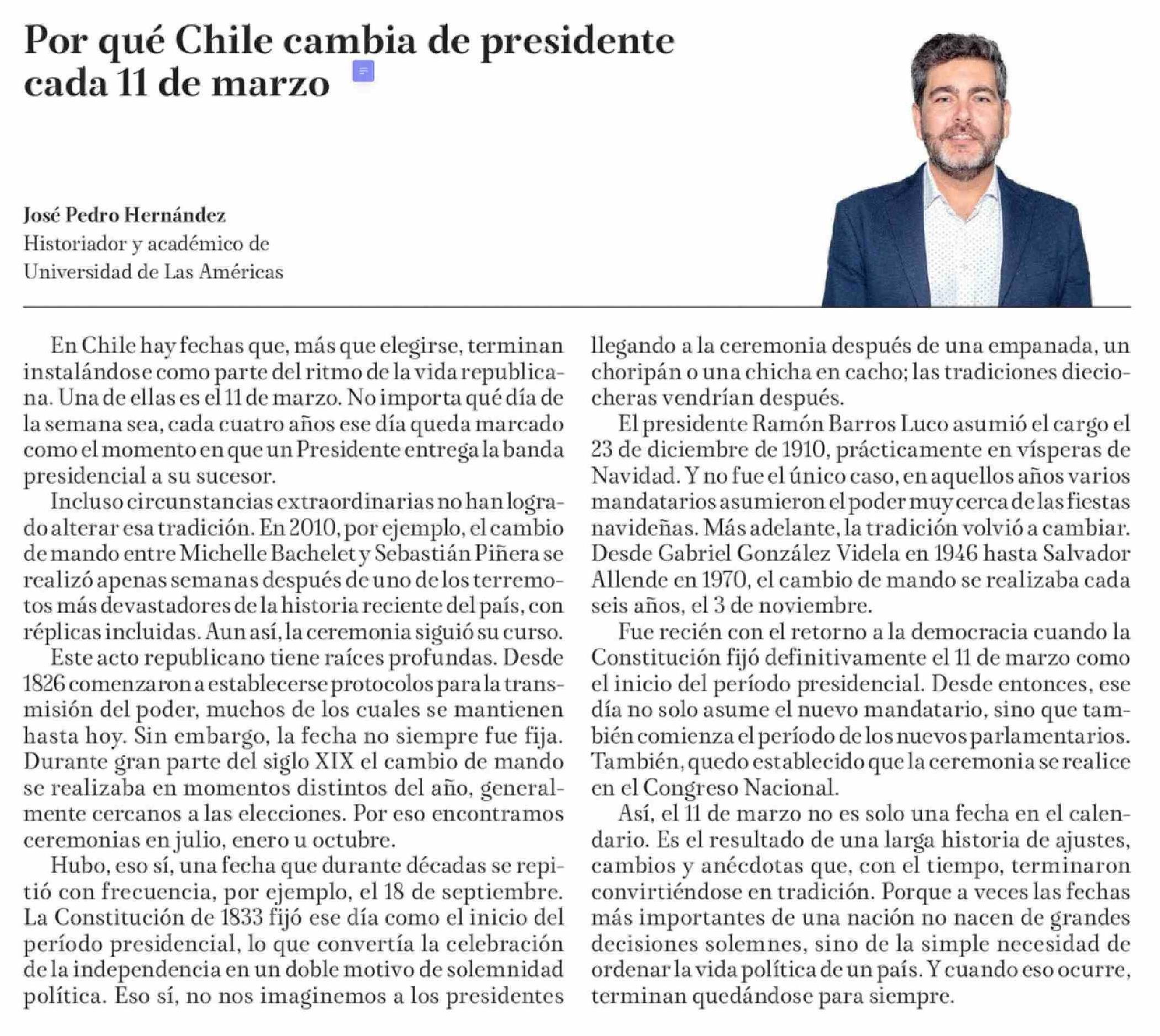 Por qué Chile cambia de presidente cada 11 de marzo

José Pedro Hernández
Historiador y académico de Universidad de Las Américas

En Chile hay fechas que, más que elegirse, terminan instalándose como parte del ritmo de la vida republicana. Una de ellas es el 11 de marzo. No importa qué día de la semana sea, cada cuatro años ese día queda marcado como el momento en que un Presidente entrega la banda presidencial a su sucesor.

Incluso circunstancias extraordinarias no han logrado alterar esa tradición. En 2010, por ejemplo, el cambio de mando entre Michelle Bachelet y Sebastián Piñera se realizó apenas semanas después de uno de los terremotos más devastadores de la historia reciente del país, con réplicas incluidas. Aun así, la ceremonia siguió su curso.

Este acto republicano tiene raíces profundas. Desde 1826 comenzaron a establecerse protocolos para la transmisión del poder, muchos de los cuales se mantienen hasta hoy. Sin embargo, la fecha no siempre fue fija. Durante gran parte del siglo XIX el cambio de mando se realizaba en momentos distintos del año, generalmente cercanos a las elecciones. Por eso encontramos ceremonias en julio, enero u octubre.

Hubo, eso sí, una fecha que durante décadas se repitió con frecuencia, por ejemplo, el 18 de septiembre. La Constitución de 1833 fijó ese día como el inicio del período presidencial, lo que convertía la celebración de la independencia en un doble motivo de solemnidad política. Eso sí, no nos imaginemos a los presidentes llegando a la ceremonia después de una empanada, un choripán o una chicha en cacho; las tradiciones dieciocheras vendrían después.

El presidente Ramón Barros Luco asumió el cargo el 23 de diciembre de 1910, prácticamente en vísperas de Navidad. Y no fue el único caso, en aquellos años varios mandatarios asumieron el poder muy cerca de las fiestas navideñas. Más adelante, la tradición volvió a cambiar. Desde Gabriel González Videla en 1946 hasta Salvador Allende en 1970, el cambio de mando se realizaba cada seis años, el 3 de noviembre.

Fue recién con el retorno a la democracia cuando la Constitución fijó definitivamente el 11 de marzo como el inicio del período presidencial. Desde entonces, ese día no solo asume el nuevo mandatario, sino que también comienza el período de los nuevos parlamentarios. También, quedo establecido que la ceremonia se realice en el Congreso Nacional.

Así, el 11 de marzo no es solo una fecha en el calendario. Es el resultado de una larga historia de ajustes, cambios y anécdotas que, con el tiempo, terminaron convirtiéndose en tradición. Porque a veces las fechas más importantes de una nación no nacen de grandes decisiones solemnes, sino de la simple necesidad de ordenar la vida política de un país. Y cuando eso ocurre, terminan quedándose para siempre.